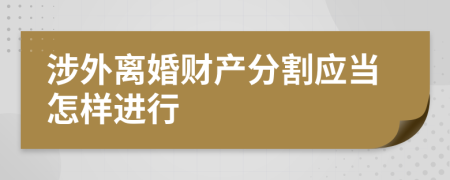 涉外离婚财产分割应当怎样进行